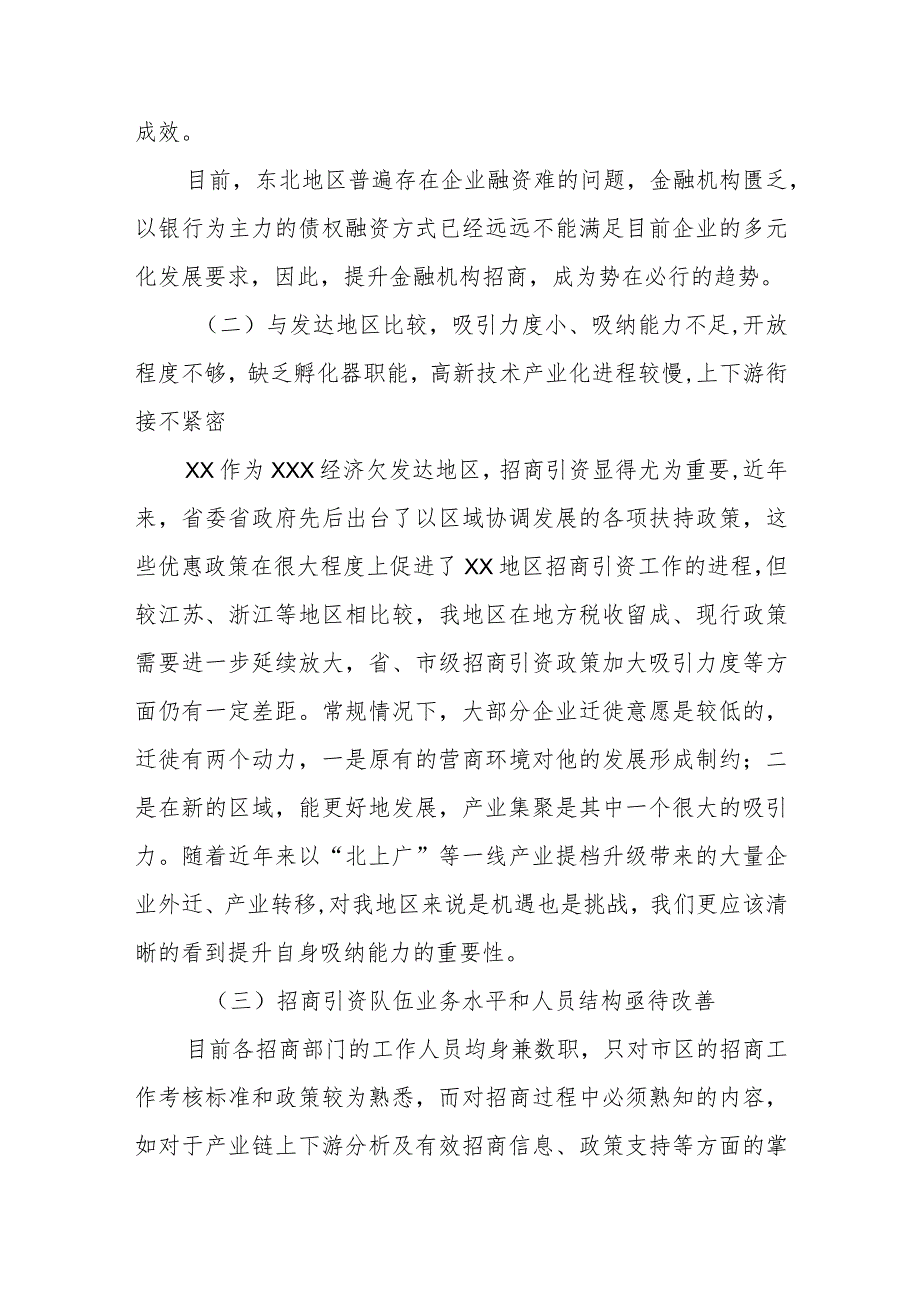 成效。

目前，东北地区普遍存在企业融资难的问题，金融机构匮乏，以银行为主力的债权融资方式已经远远不能满足目前企业的多元化发展要求，因此，提升金融机构招商，成为势在必行的趋势。

（二）与发达地区比较，吸引力度小、吸纳能力不足,开放程度不够，缺乏孵化器职能，高新技术产业化进程较慢,上下游衔接不紧密

XX作为XXX经济欠发达地区，招商引资显得尤为重要,近年来，省委省政府先后出台了以区域协调发展的各项扶持政策，这些优惠政策在很大程度上促进了XX地区招商引资工作的进程,但较江苏、浙江等地区相比较，我地区在地方税收留成、现行政策需要进一步延续放大，省、市级招商引资政策加大吸引力度等方面仍有一定差距。常规情况下，大部分企业迁徙意愿是较低的，迁徙有两个动力，一是原有的营商环境对他的发展形成制约；二是在新的区域，能更好地发展，产业集聚是其中一个很大的吸引力。随着近年来以“北上广”等一线产业提档升级带来的大量企业外迁、产业转移,对我地区来说是机遇也是挑战，我们更应该清晰的看到提升自身吸纳能力的重要性。

（三）招商引资队伍业务水平和人员结构亟待改善

目前各招商部门的工作人员均身兼数职，只对市区的招商工作考核标准和政策较为熟悉，而对招商过程中必须熟知的内容，如对于产业链上下游分析及有效招商信息、政策支持等方面的掌